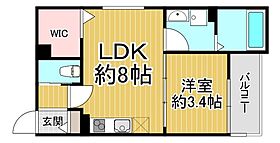 WIC

LDK
約8帖

洋室
約3.4帖

バルコニー

玄関